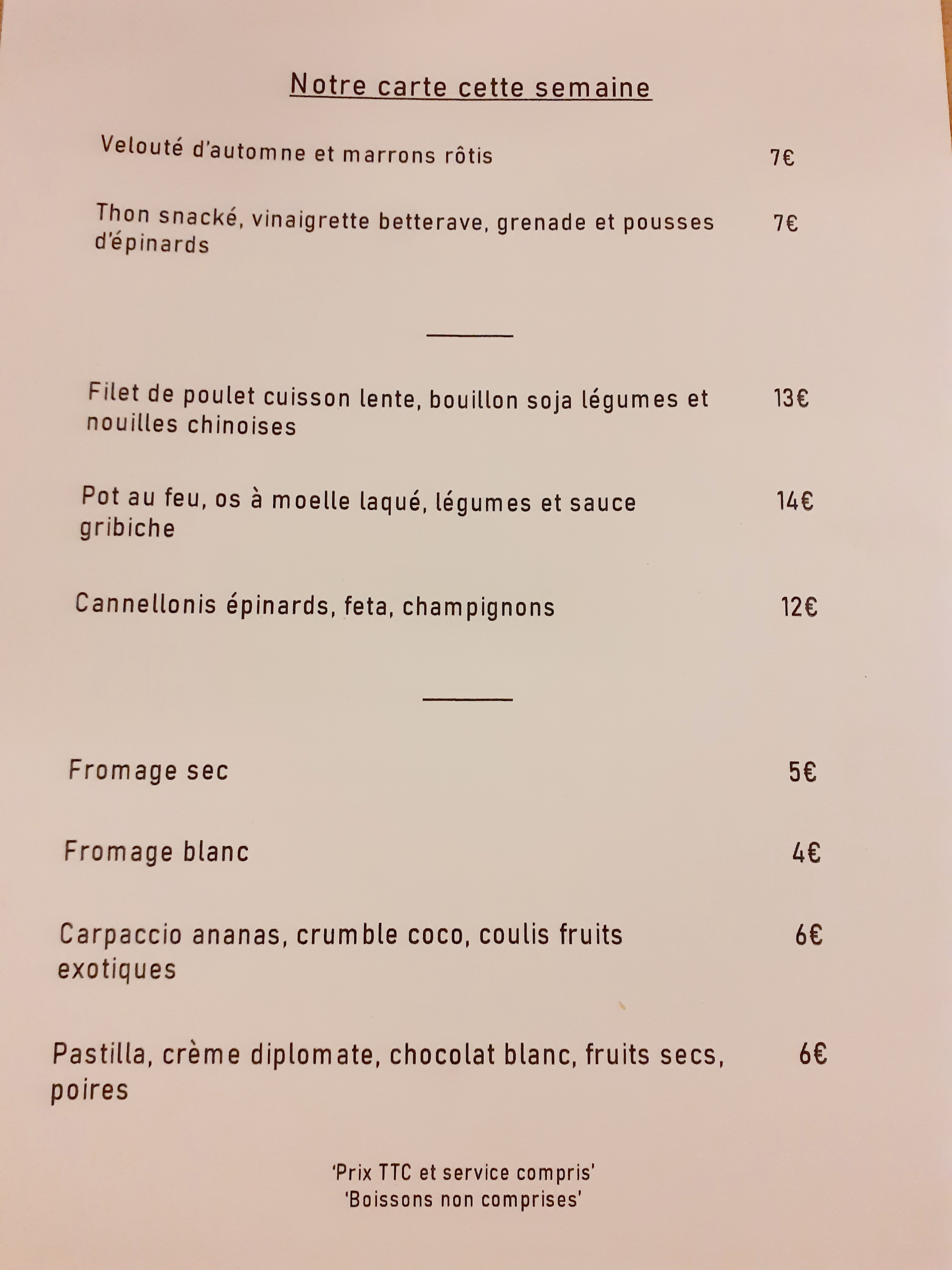 Notre carte cette semaine

Velouté d'automne et marrons rôtis 7€

Thon snacké, vinaigrette betterave, grenade et pousses d'épinards 7€

Filet de poulet cuisson lente, bouillon soja légumes et nouilles chinoises 13€

Pot au feu, os à moelle laqué, légumes et sauce gribiche 14€

Cannellonis épinards, feta, champignons 12€

Fromage sec 5€

Fromage blanc 4€

Carpaccio ananas, crumble coco, coulis fruits exotiques 6€

Pastilla, crème diplomate, chocolat blanc, fruits secs, poires 6€

'Prix TTC et service compris'
'Boissons non comprises'